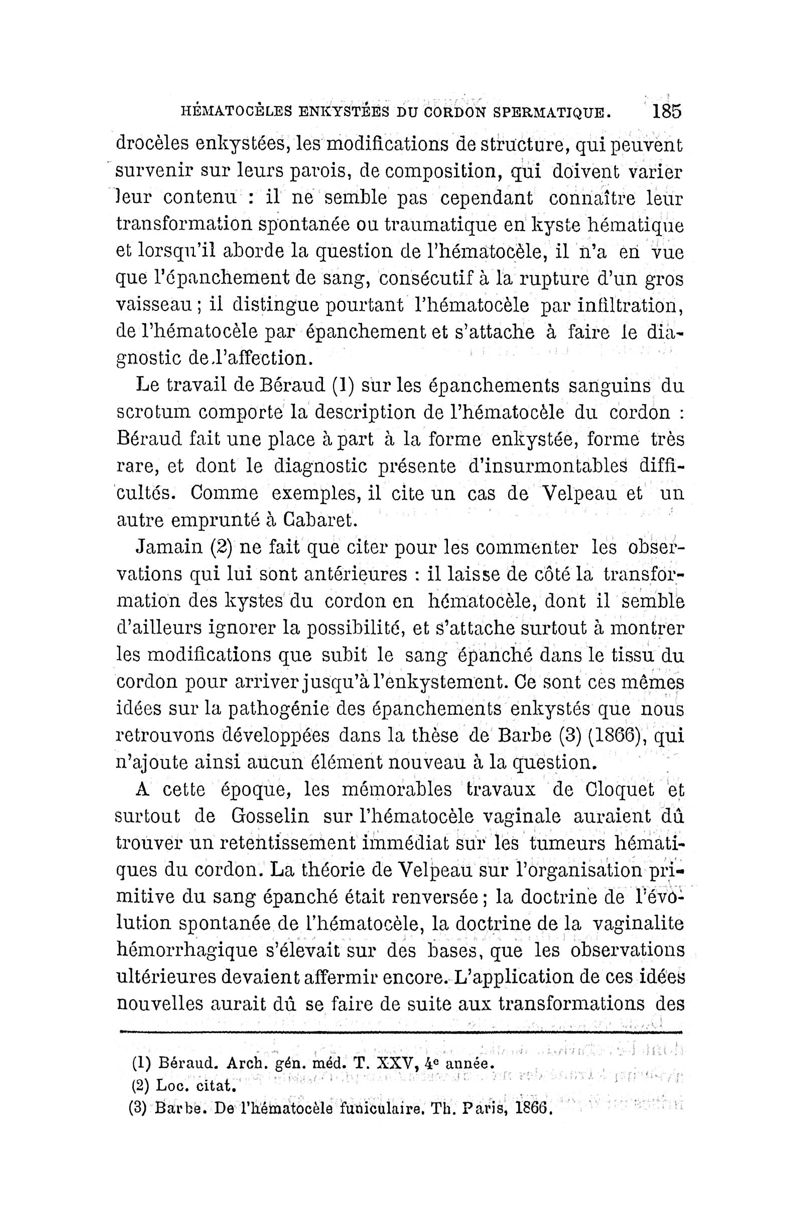 HÉMATOCÈLES ENKYSTÉES DU CORDON SPERMATIQUE. 185

drocèles enkystées, les modifications de structure, qui peuvent survenir sur leurs parois, de composition, qui doivent varier leur contenu : il ne semble pas cependant connaître leur transformation spontanée ou traumatique en kyste hématique et lorsqu'il aborde la question de l'hématocèle, il n'a en vue que l'épanchement de sang, consécutif à la rupture d'un gros vaisseau ; il distingue pourtant l'hématocèle par infiltration, de l'hématocèle par épanchement et s'attache à faire le diagnostic de l'affection.

Le travail de Béraud (1) sur les épanchements sanguins du scrotum comporte la description de l'hématocèle du cordon : Béraud fait une place à part à la forme enkystée, forme très rare, et dont le diagnostic présente d'insurmontables difficultés. Comme exemples, il cite un cas de Velpeau et un autre emprunté à Cabaret.

Jamain (2) ne fait que citer pour les commenter les observations qui lui sont antérieures : il laisse de côté la transformation des kystes du cordon en hématocèle, dont il semble d'ailleurs ignorer la possibilité, et s'attache surtout à montrer les modifications que subit le sang épanché dans le tissu du cordon pour arriver jusqu'à l'enkystement. Ce sont ces mêmes idées sur la pathogénie des épanchements enkystés que nous retrouvons développées dans la thèse de Barbe (3) (1866), qui n'ajoute ainsi aucun élément nouveau à la question.

A cette époque, les mémorables travaux de Cloquet et surtout de Gosselin sur l'hématocèle vaginale auraient dû trouver un retentissement immédiat sur les tumeurs hématiques du cordon. La théorie de Velpeau sur l'organisation primitive du sang épanché était renversée ; la doctrine de l'évolution spontanée de l'hématocèle, la doctrine de la vaginalite hémorrhagique s'élevait sur des bases, que les observations ultérieures devaient affermir encore. L'application de ces idées nouvelles aurait dû se faire de suite aux transformations des

(1) Béraud. Arch. gén. méd. T. XXV, 4e année.
(2) Loc. citat.
(3) Barbe. De l'hématocèle funiculaire. Th. Paris, 1866.